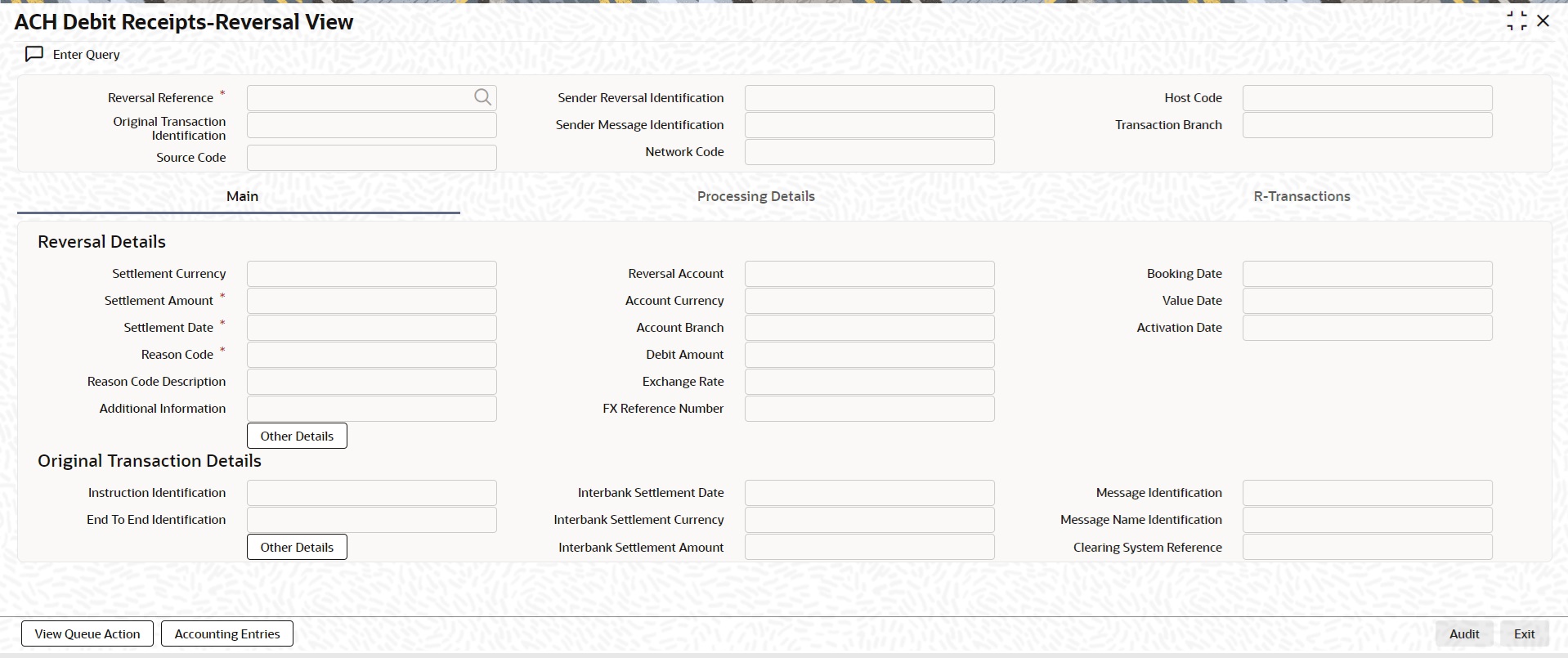 ACH Debit Receipts-Reversal View

Enter Query

Reversal Reference *
Original Transaction Identification
Source Code
Sender Reversal Identification
Sender Message Identification
Network Code
Host Code
Transaction Branch

Main
Processing Details
R-Transactions

Reversal Details

Settlement Currency
Settlement Amount *
Settlement Date *
Reason Code *
Reason Code Description
Additional Information
Other Details
Reversal Account
Account Currency
Account Branch
Debit Amount
Exchange Rate
FX Reference Number
Booking Date
Value Date
Activation Date

Original Transaction Details

Instruction Identification
End To End Identification
Other Details
Interbank Settlement Date
Interbank Settlement Currency
Interbank Settlement Amount
Message Identification
Message Name Identification
Clearing System Reference

View Queue Action
Accounting Entries
Audit
Exit